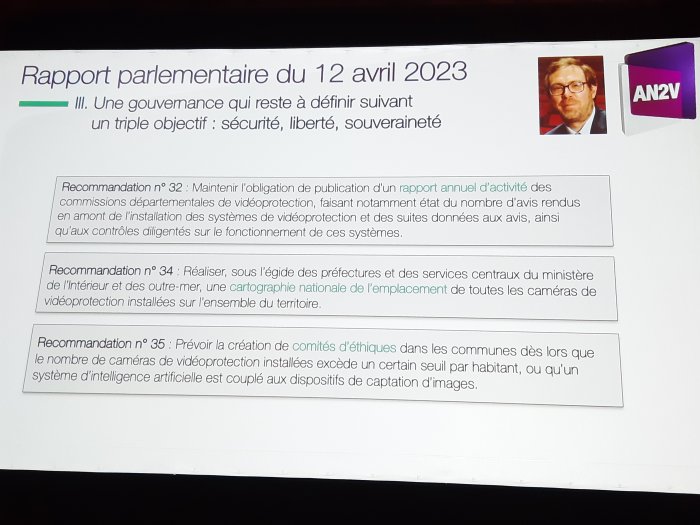 Rapport parlementaire du 12 avril 2023

III. Une gouvernance qui reste à définir suivant un triple objectif : sécurité, liberté, souveraineté

AN2V

Recommandation n° 32 : Maintenir l'obligation de publication d'un rapport annuel d'activité des commissions départementales de vidéoprotection, faisant notamment état du nombre d'avis rendus en amont de l'installation des systèmes de vidéoprotection et des suites données aux avis, ainsi qu'aux contrôles diligentés sur le fonctionnement de ces systèmes.

Recommandation n° 34 : Réaliser, sous l'égide des préfectures et des services centraux du ministère de l'Intérieur et des outre-mer, une cartographie nationale de l'emplacement de toutes les caméras de vidéoprotection installées sur l'ensemble du territoire.

Recommandation n° 35 : Prévoir la création de comités d'éthiques dans les communes dès lors que le nombre de caméras de vidéoprotection installées excède un certain seuil par habitant, ou qu'un système d'intelligence artificielle est couplé aux dispositifs de captation d'images.